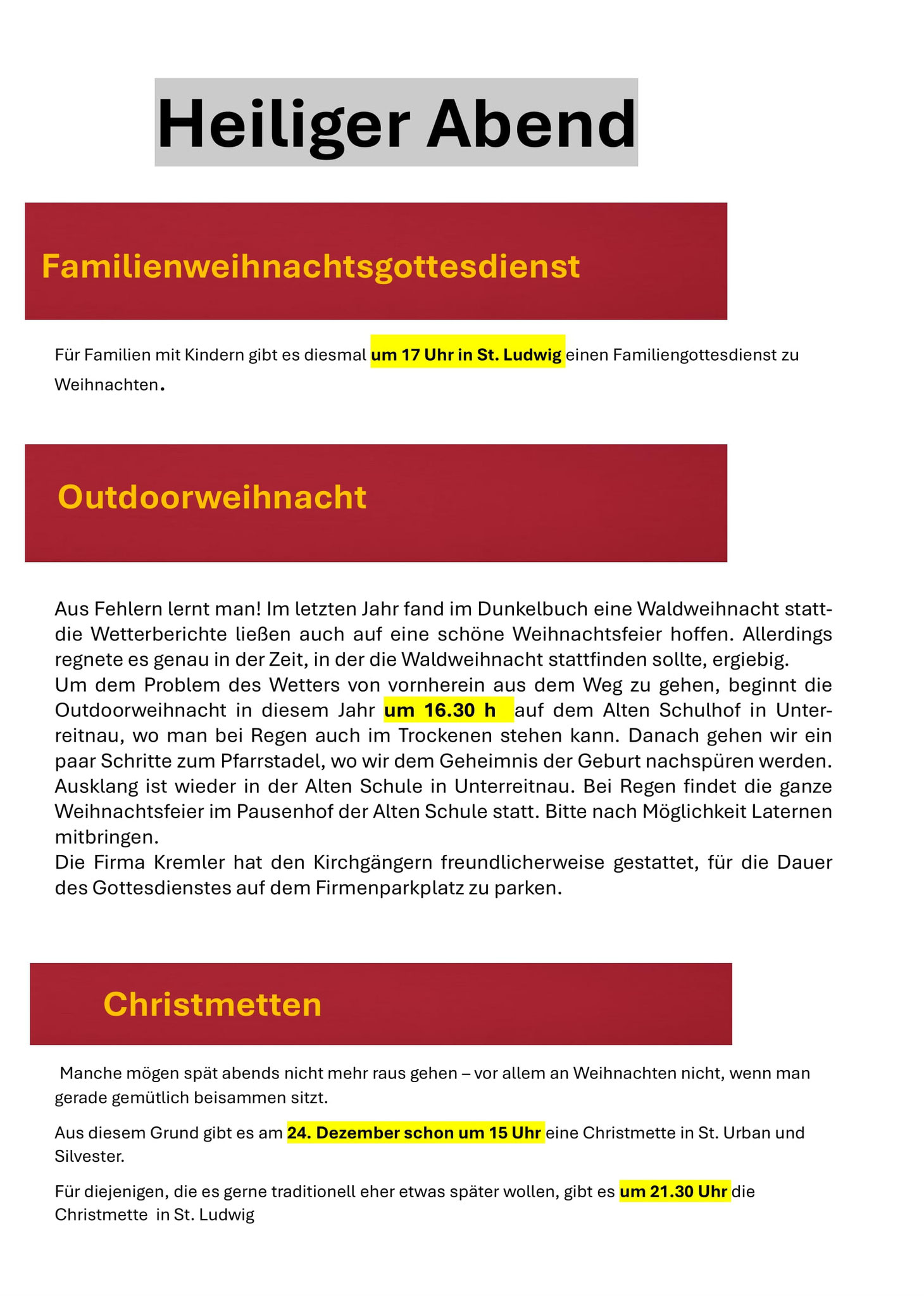 Heiliger Abend

Familienweihnachtsgottesdienst

Für Familien mit Kindern gibt es diesmal um 17 Uhr in St. Ludwig einen Familiengottesdienst zu Weihnachten.

Outdoorweihnacht

Aus Fehlern lernt man! Im letzten Jahr fand im Dunkelbuch eine Waldweihnacht statt- die Wetterberichte ließen auch auf eine schöne Weihnachtsfeier hoffen. Allerdings regnete es genau in der Zeit, in der die Waldweihnacht stattfinden sollte, ergiebig.
Um dem Problem des Wetters von vornherein aus dem Weg zu gehen, beginnt die Outdoorweihnacht in diesem Jahr um 16.30 h auf dem Alten Schulhof in Unterreitnau, wo man bei Regen auch im Trockenen stehen kann. Danach gehen wir ein paar Schritte zum Pfarrstadel, wo wir dem Geheimnis der Geburt nachspüren werden. Ausklang ist wieder in der Alten Schule in Unterreitnau. Bei Regen findet die ganze Weihnachtsfeier im Pausenhof der Alten Schule statt. Bitte nach Möglichkeit Laternen mitbringen.
Die Firma Kremler hat den Kirchgängern freundlicherweise gestattet, für die Dauer des Gottesdienstes auf dem Firmenparkplatz zu parken.

Christmetten

Manche mögen spät abends nicht mehr raus gehen – vor allem an Weihnachten nicht, wenn man gerade gemütlich beisammen sitzt.

Aus diesem Grund gibt es am 24. Dezember schon um 15 Uhr eine Christmette in St. Urban und Silvester.

Für diejenigen, die es gerne traditionell eher etwas später wollen, gibt es um 21.30 Uhr die Christmette in St. Ludwig